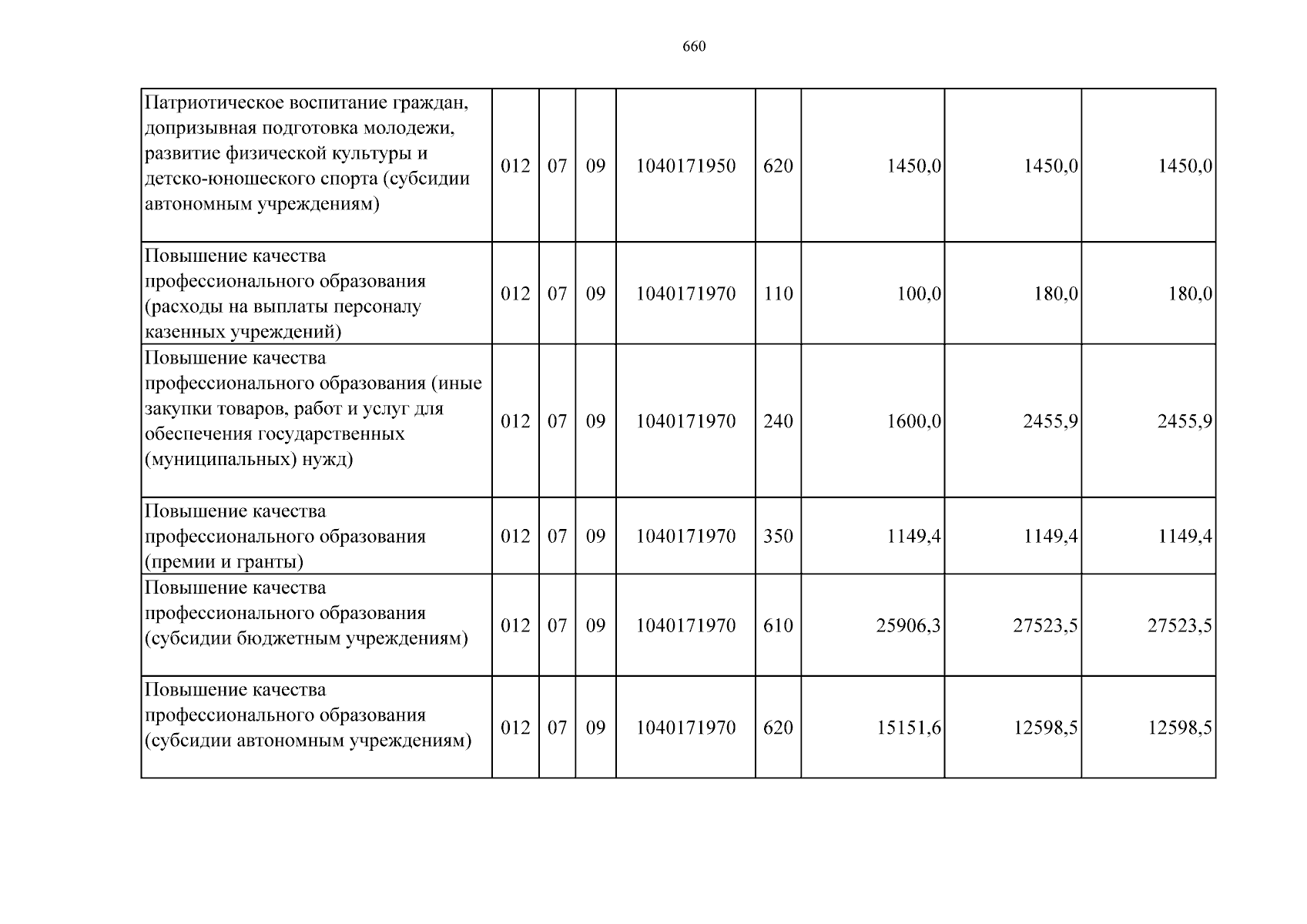 660

| Патриотическое воспитание граждан, допризывная подготовка молодежи, развитие физической культуры и детско-юношеского спорта (субсидии автономным учреждениям) | 012 | 07 | 09 | 1040171950 | 620 | 1450,0 | 1450,0 | 1450,0 |
|---|---|---|---|---|---|---|---|---|
| Повышение качества профессионального образования (расходы на выплаты персоналу казенных учреждений) | 012 | 07 | 09 | 1040171970 | 110 | 100,0 | 180,0 | 180,0 |
| Повышение качества профессионального образования (иные закупки товаров, работ и услуг для обеспечения государственных (муниципальных) нужд) | 012 | 07 | 09 | 1040171970 | 240 | 1600,0 | 2455,9 | 2455,9 |
| Повышение качества профессионального образования (премии и гранты) | 012 | 07 | 09 | 1040171970 | 350 | 1149,4 | 1149,4 | 1149,4 |
| Повышение качества профессионального образования (субсидии бюджетным учреждениям) | 012 | 07 | 09 | 1040171970 | 610 | 25906,3 | 27523,5 | 27523,5 |
| Повышение качества профессионального образования (субсидии автономным учреждениям) | 012 | 07 | 09 | 1040171970 | 620 | 15151,6 | 12598,5 | 12598,5 |